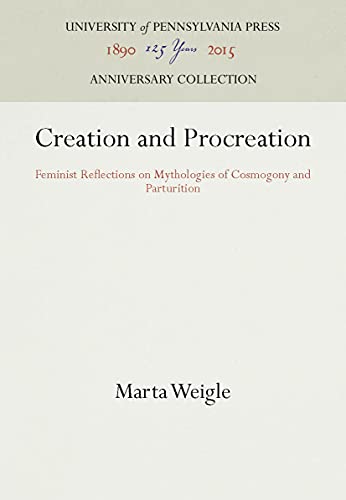 UNIVERSITY of PENNSYLVANIA PRESS
1890 125 Years 2015
ANNIVERSARY COLLECTION

Creation and Procreation

Feminist Reflections on Mythologies of Cosmogony and Parturition

Marta Weigle